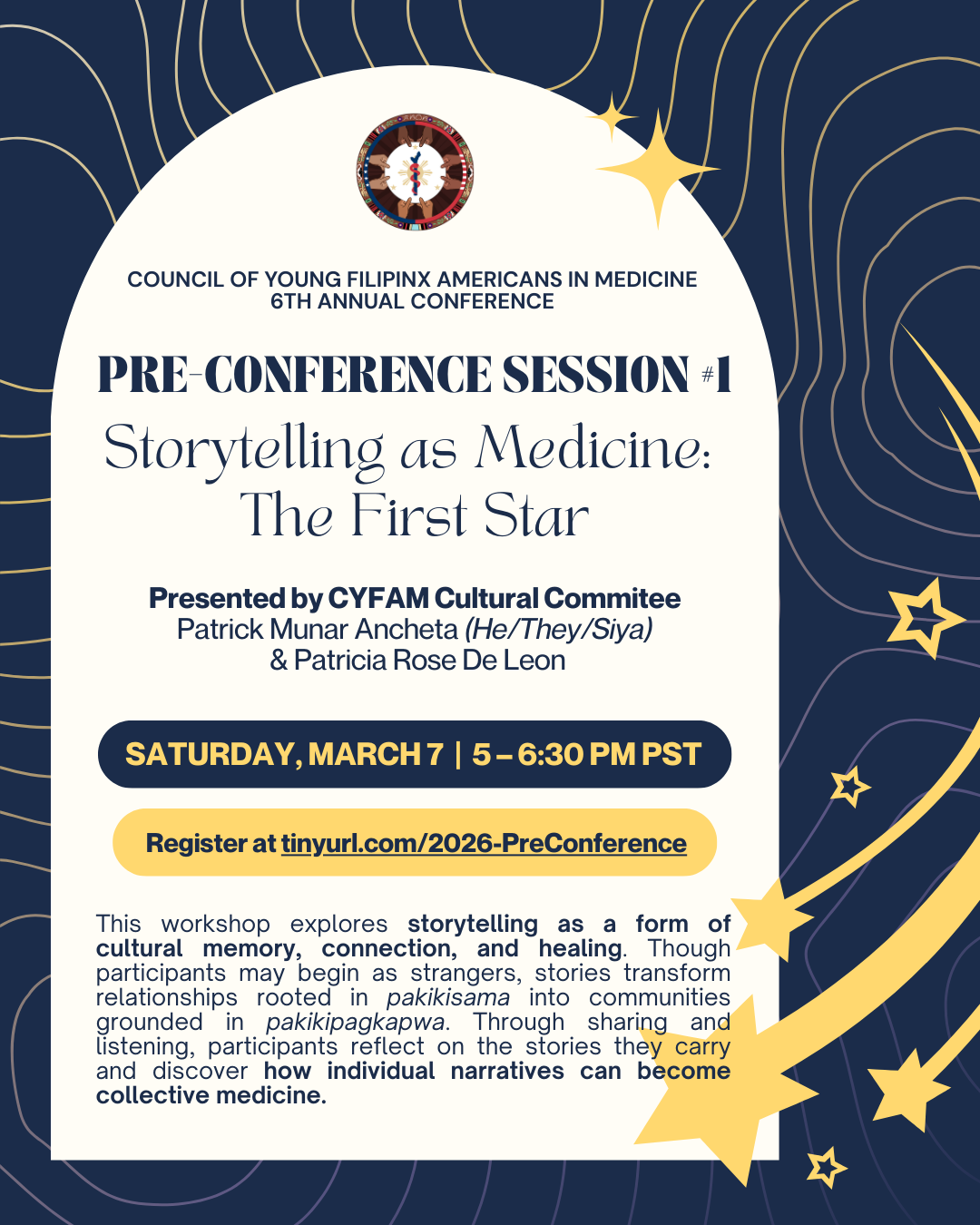 COUNCIL OF YOUNG FILIPINX AMERICANS IN MEDICINE
6TH ANNUAL CONFERENCE

PRE-CONFERENCE SESSION #1

Storytelling as Medicine:
The First Star

Presented by CYFAM Cultural Commitee
Patrick Munar Ancheta (He/They/Siya)
& Patricia Rose De Leon

SATURDAY, MARCH 7 | 5 – 6:30 PM PST

Register at tinyurl.com/2026-PreConference

This workshop explores storytelling as a form of cultural memory, connection, and healing. Though participants may begin as strangers, stories transform relationships rooted in pakikisama into communities grounded in pakikipagkapwa. Through sharing and listening, participants reflect on the stories they carry and discover how individual narratives can become collective medicine.